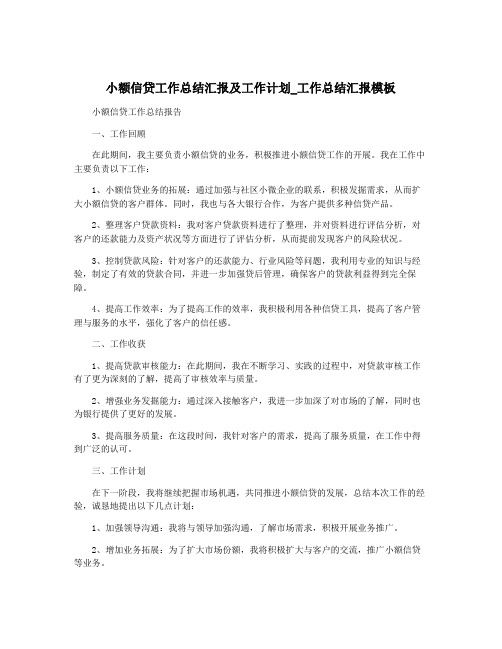 小额信贷工作总结汇报及工作计划_工作总结汇报模板

小额信贷工作总结报告

一、工作回顾

在此期间，我主要负责小额信贷的业务，积极推进小额信贷工作的开展。我在工作中主要负责以下工作：

1、小额信贷业务的拓展：通过加强与社区小微企业的联系，积极发掘需求，从而扩大小额信贷的客户群体。同时，我也与各大银行合作，为客户提供多种信贷产品。

2、整理客户贷款资料：我对客户贷款资料进行了整理，并对资料进行评估分析，对客户的还款能力及资产状况等方面进行了评估分析，从而提前发现客户的风险状况。

3、控制贷款风险：针对客户的还款能力、行业风险等问题，我利用专业的知识与经验，制定了有效的贷款合同，并进一步加强贷后管理，确保客户的贷款利益得到完全保障。

4、提高工作效率：为了提高工作的效率，我积极利用各种信贷工具，提高了客户管理与服务的水平，强化了客户的信任感。

二、工作收获

1、提高贷款审核能力：在此期间，我在不断学习、实践的过程中，对贷款审核工作有了更为深刻的了解，提高了审核效率与质量。

2、增强业务发掘能力：通过深入接触客户，我进一步加深了对市场的了解，同时也为银行提供了更好的发展。

3、提高服务质量：在这段时间，我针对客户的需求，提高了服务质量，在工作中得到广泛的认可。

三、工作计划

在下一阶段，我将继续把握市场机遇，共同推进小额信贷的发展，总结本次工作的经验，诚恳地提出以下几点计划：

1、加强领导沟通：我将与领导加强沟通，了解市场需求，积极开展业务推广。

2、增加业务拓展：为了扩大市场份额，我将积极扩大与客户的交流，推广小额信贷等业务。